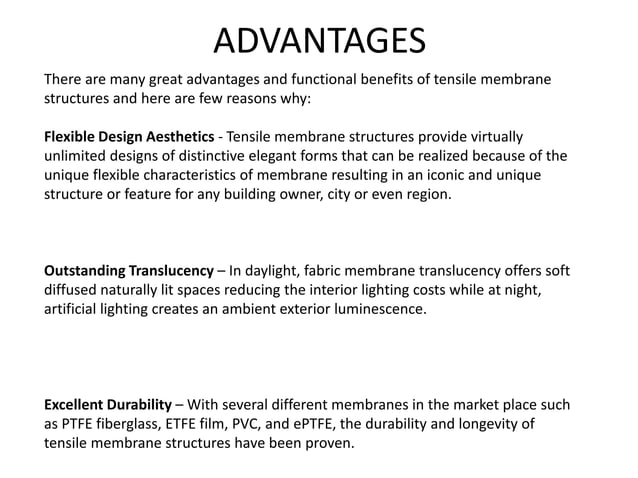 ADVANTAGES

There are many great advantages and functional benefits of tensile membrane structures and here are few reasons why:

Flexible Design Aesthetics - Tensile membrane structures provide virtually unlimited designs of distinctive elegant forms that can be realized because of the unique flexible characteristics of membrane resulting in an iconic and unique structure or feature for any building owner, city or even region.

Outstanding Translucency – In daylight, fabric membrane translucency offers soft diffused naturally lit spaces reducing the interior lighting costs while at night, artificial lighting creates an ambient exterior luminescence.

Excellent Durability – With several different membranes in the market place such as PTFE fiberglass, ETFE film, PVC, and ePTFE, the durability and longevity of tensile membrane structures have been proven.